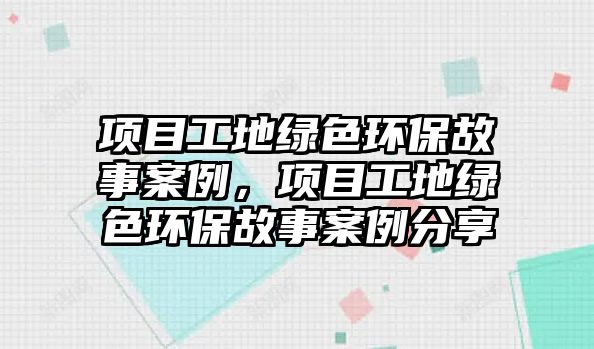 项目工地绿色环保故事案例，项目工地绿色环保故事案例分享